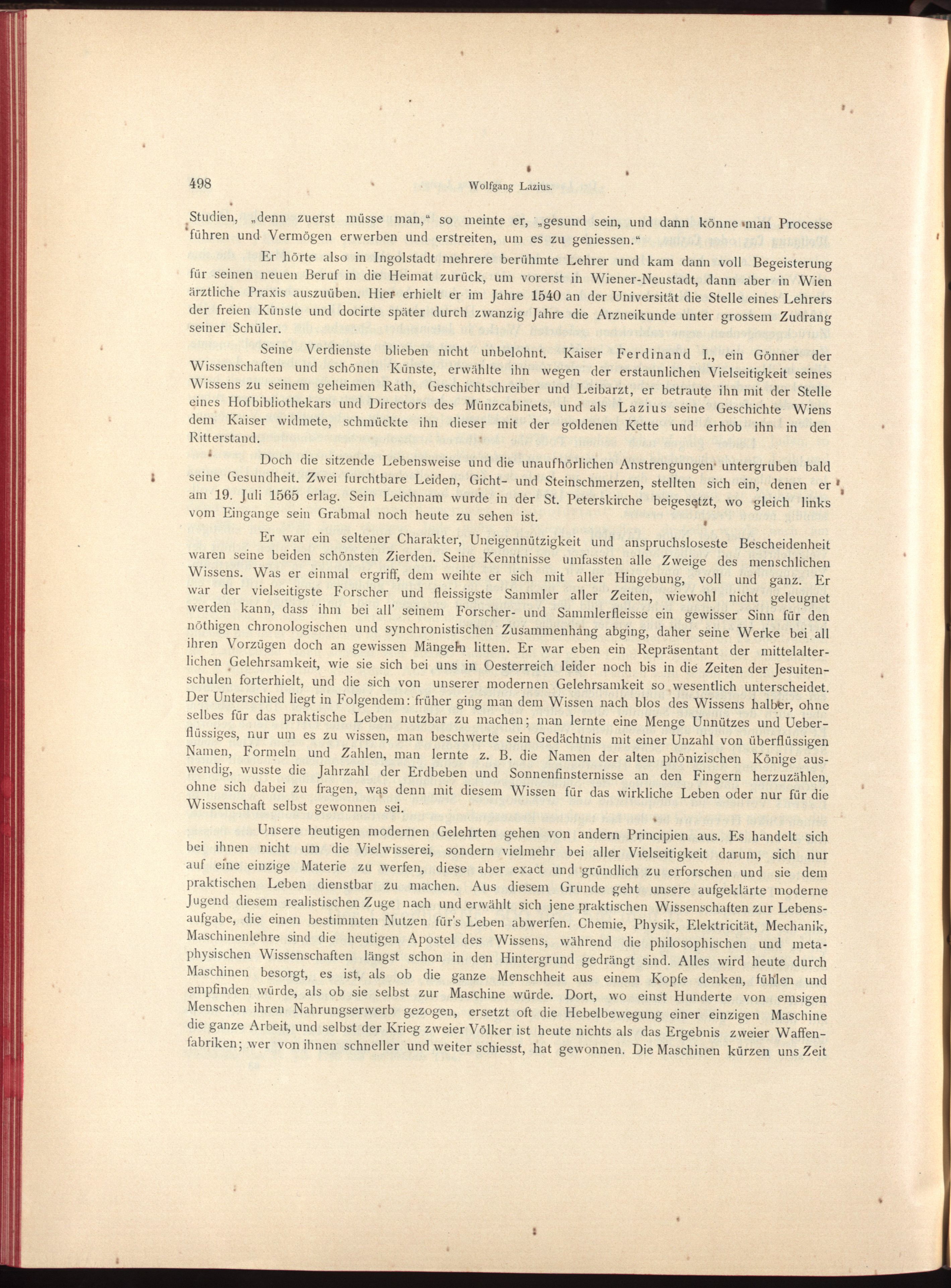 498 Wolfgang Lazius.

Studien, „denn zuerst müsse man,“ so meinte er, „gesund sein, und dann könne man Processe führen und Vermögen erwerben und erstreiten, um es zu geniessen.“

Er hörte also in Ingolstadt mehrere berühmte Lehrer und kam dann voll Begeisterung für seinen neuen Beruf in die Heimat zurück, um vorerst in Wiener-Neustadt, dann aber in Wien ärztliche Praxis auszuüben. Hier erhielt er im Jahre 1540 an der Universität die Stelle eines Lehrers der freien Künste und docirte später durch zwanzig Jahre die Arzneikunde unter grossem Zudrang seiner Schüler.

Seine Verdienste blieben nicht unbelohnt. Kaiser Ferdinand I., ein Gönner der Wissenschaften und schönen Künste, erwählte ihn wegen der erstaunlichen Vielseitigkeit seines Wissens zu seinem geheimen Rath, Geschichtschreiber und Leibarzt, er betraute ihn mit der Stelle eines Hofbibliothekars und Directors des Münzcabinets, und als Lazius seine Geschichte Wiens dem Kaiser widmete, schmückte ihn dieser mit der goldenen Kette und erhob ihn in den Ritterstand.

Doch die sitzende Lebensweise und die unaufhörlichen Anstrengungen untergruben bald seine Gesundheit. Zwei furchtbare Leiden, Gicht- und Steinschmerzen, stellten sich ein, denen er am 19. Juli 1565 erlag. Sein Leichnam wurde in der St. Peterskirche beigesetzt, wo gleich links vom Eingange sein Grabmal noch heute zu sehen ist.

Er war ein seltener Charakter, Uneigennützigkeit und anspruchsloseste Bescheidenheit waren seine beiden schönsten Zierden. Seine Kenntnisse umfassten alle Zweige des menschlichen Wissens. Was er einmal ergriff, dem weihte er sich mit aller Hingebung, voll und ganz. Er war der vielseitigste Forscher und fleissigste Sammler aller Zeiten, wiewohl nicht geleugnet werden kann, dass ihm bei all' seinem Forscher- und Sammlerfleisse ein gewisser Sinn für den nöthigen chronologischen und synchronistischen Zusammenhang abging, daher seine Werke bei all ihren Vorzügen doch an gewissen Mängeln litten. Er war eben ein Repräsentant der mittelalterlichen Gelehrsamkeit, wie sie sich bei uns in Oesterreich leider noch bis in die Zeiten der Jesuitenschulen forterhielt, und die sich von unserer modernen Gelehrsamkeit so wesentlich unterscheidet. Der Unterschied liegt in Folgendem: früher ging man dem Wissen nach blos des Wissens halber, ohne selbes für das praktische Leben nutzbar zu machen; man lernte eine Menge Unnützes und Ueberflüssiges, nur um es zu wissen, man beschwerte sein Gedächtnis mit einer Unzahl von überflüssigen Namen, Formeln und Zahlen, man lernte z. B. die Namen der alten phönizischen Könige auswendig, wusste die Jahrzahl der Erdbeben und Sonnenfinsternisse an den Fingern herzuzählen, ohne sich dabei zu fragen, was denn mit diesem Wissen für das wirkliche Leben oder nur für die Wissenschaft selbst gewonnen sei.

Unsere heutigen modernen Gelehrten gehen von andern Principien aus. Es handelt sich bei ihnen nicht um die Vielwisserei, sondern vielmehr bei aller Vielseitigkeit darum, sich nur auf eine einzige Materie zu werfen, diese aber exact und gründlich zu erforschen und sie dem praktischen Leben dienstbar zu machen. Aus diesem Grunde geht unsere aufgeklärte moderne Jugend diesem realistischen Zuge nach und erwählt sich jene praktischen Wissenschaften zur Lebensaufgabe, die einen bestimmten Nutzen für's Leben abwerfen. Chemie, Physik, Elektricität, Mechanik, Maschinenlehre sind die heutigen Apostel des Wissens, während die philosophischen und metaphysischen Wissenschaften längst schon in den Hintergrund gedrängt sind. Alles wird heute durch Maschinen besorgt, es ist, als ob die ganze Menschheit aus einem Kopfe denken, fühlen und empfinden würde, als ob sie selbst zur Maschine würde. Dort, wo einst Hunderte von emsigen Menschen ihren Nahrungserwerb gezogen, ersetzt oft die Hebelbewegung einer einzigen Maschine die ganze Arbeit, und selbst der Krieg zweier Völker ist heute nichts als das Ergebnis zweier Waffenfabriken; wer von ihnen schneller und weiter schiesst, hat gewonnen. Die Maschinen kürzen uns Zeit